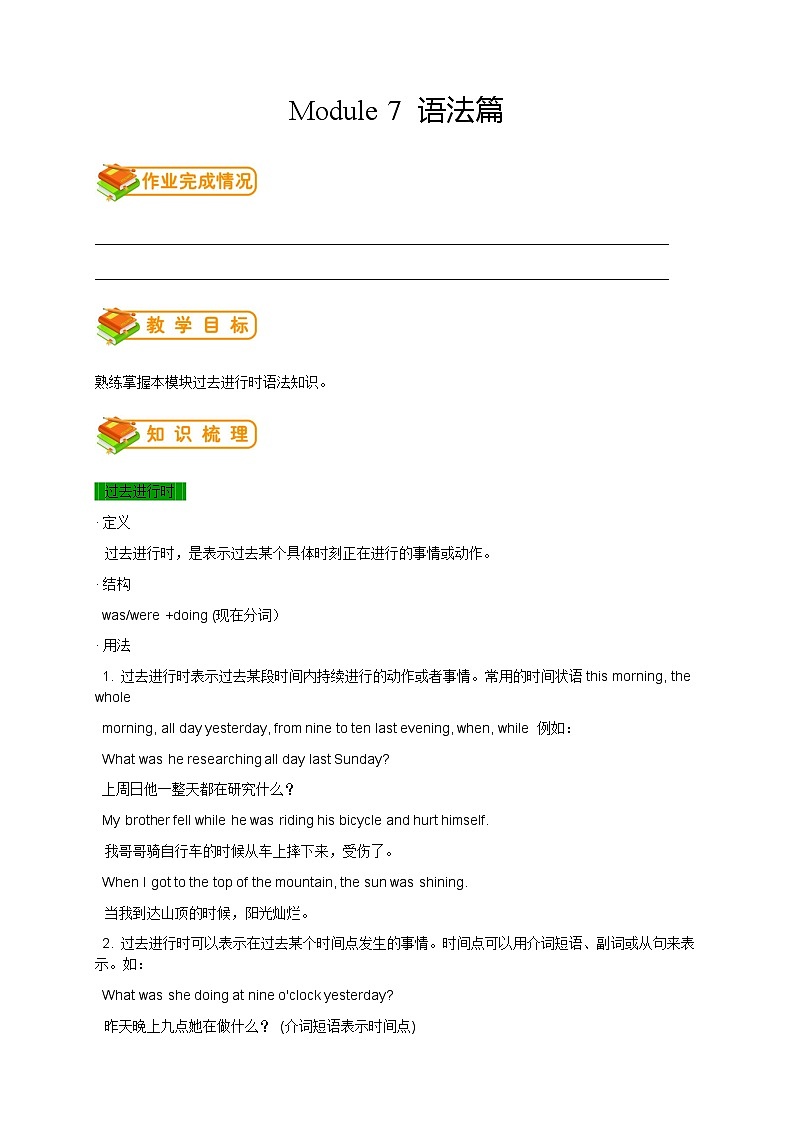 Module 7 语法篇

作业完成情况

教学目标

熟练掌握本模块过去进行时语法知识。

知识梳理

过去进行时

· 定义

过去进行时，是表示过去某个具体时刻正在进行的事情或动作。

· 结构

was/were +doing (现在分词)

· 用法

1. 过去进行时表示过去某段时间内持续进行的动作或者事情。常用的时间状语 this morning, the whole morning, all day yesterday, from nine to ten last evening, when, while 例如：

What was he researching all day last Sunday?

上周日他一整天都在研究什么？

My brother fell while he was riding his bicycle and hurt himself.

我哥哥骑自行车的时候从车上摔下来，受伤了。

When I got to the top of the mountain, the sun was shining.

当我到达山顶的时候，阳光灿烂。

2. 过去进行时可以表示在过去某个时间点发生的事情。时间点可以用介词短语、副词或从句来表示。如：

What was she doing at nine o'clock yesterday?

昨天晚上九点她在做什么？ (介词短语表示时间点)